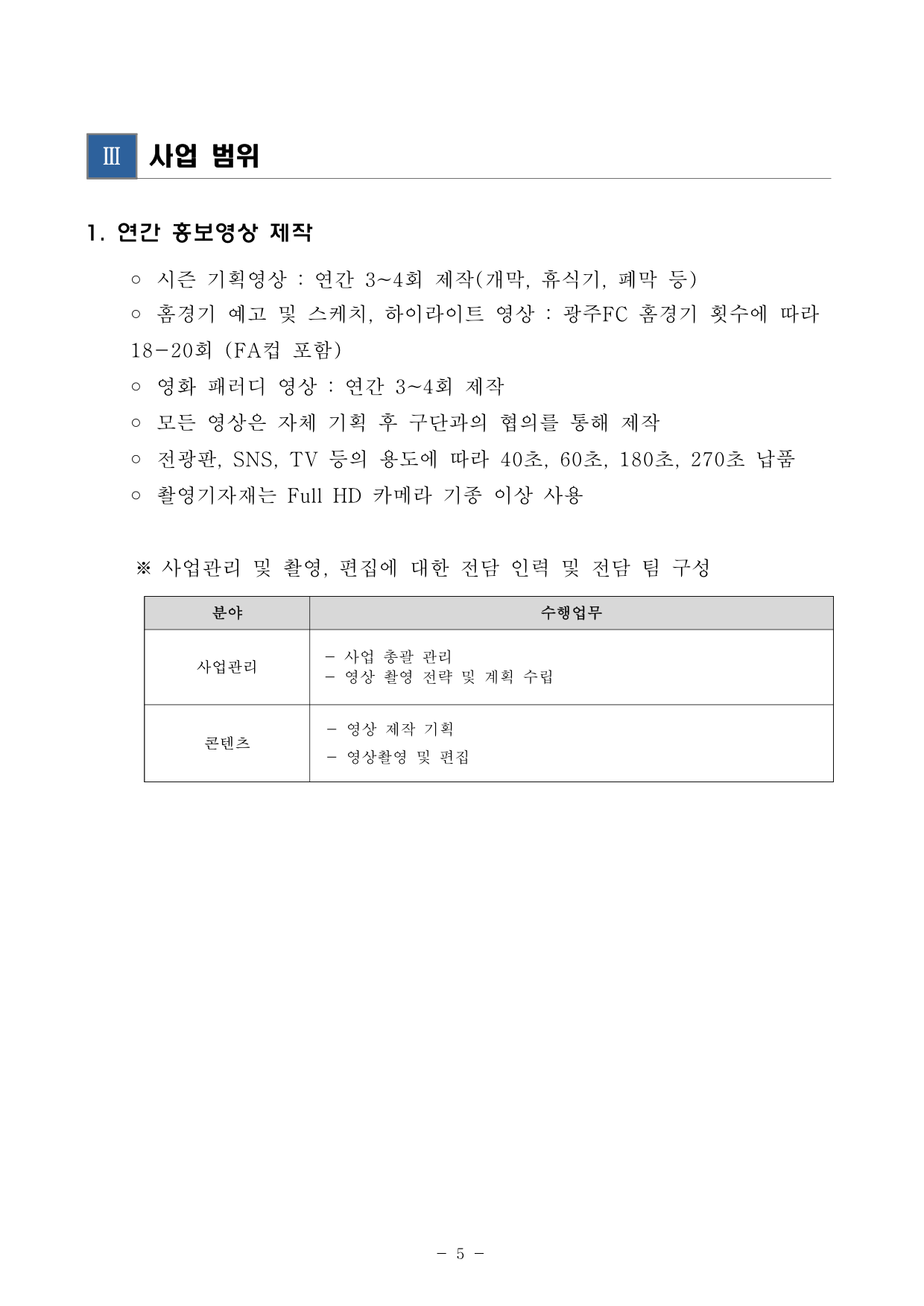 Ⅲ 사업 범위

1. 연간 홍보영상 제작

○ 시즌 기획영상 : 연간 3~4회 제작(개막, 휴식기, 폐막 등)

○ 홈경기 예고 및 스케치, 하이라이트 영상 : 광주FC 홈경기 횟수에 따라 18-20회 (FA컵 포함)

○ 영화 패러디 영상 : 연간 3~4회 제작

○ 모든 영상은 자체 기획 후 구단과의 협의를 통해 제작

○ 전광판, SNS, TV 등의 용도에 따라 40초, 60초, 180초, 270초 납품

○ 촬영기자재는 Full HD 카메라 기종 이상 사용

※ 사업관리 및 촬영, 편집에 대한 전담 인력 및 전담 팀 구성

| 분야 | 수행업무 |
|---|---|
| 사업관리 | - 사업 총괄 관리<br>- 영상 촬영 전략 및 계획 수립 |
| 콘텐츠 | - 영상 제작 기획<br>- 영상촬영 및 편집 |

- 5 -